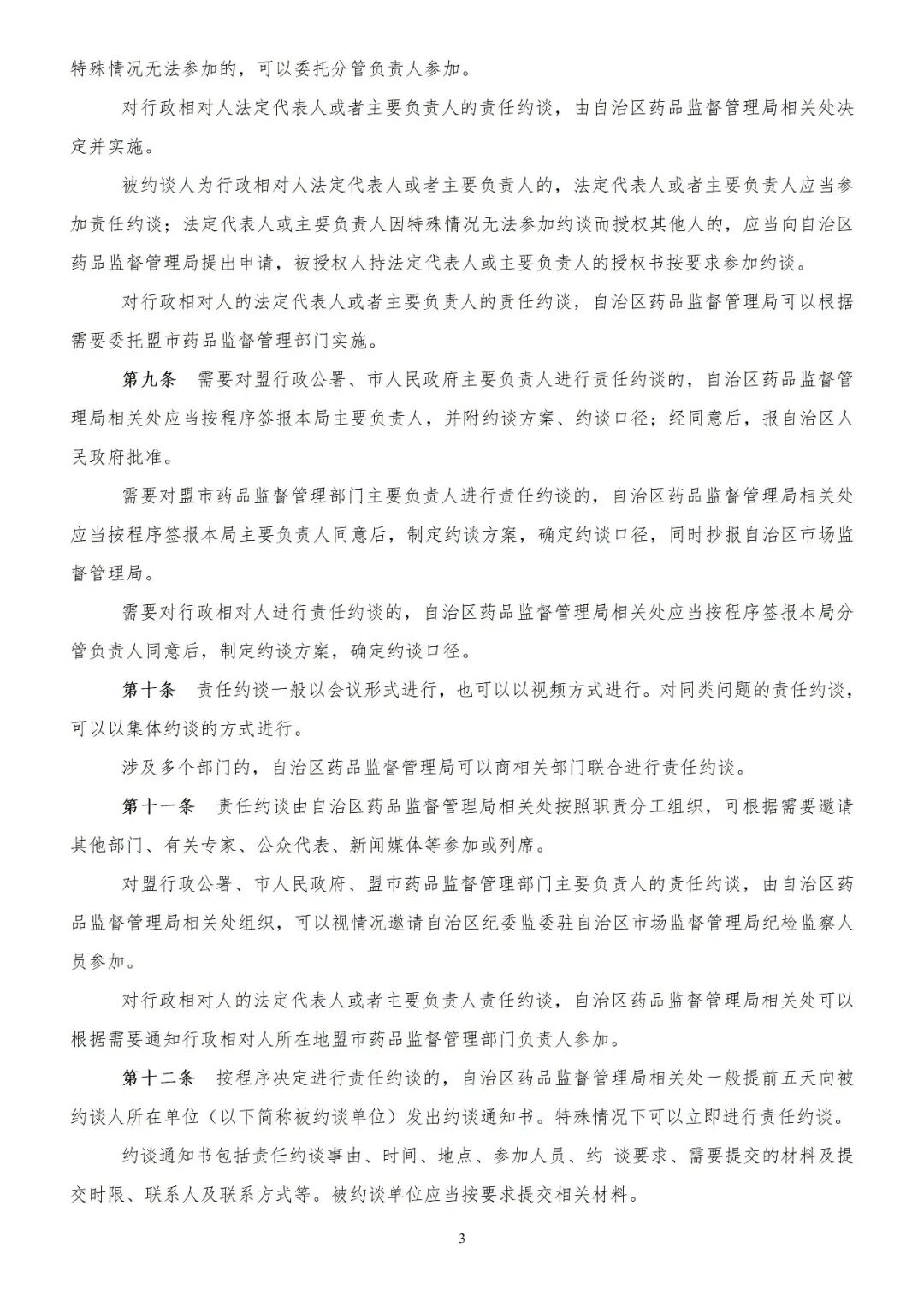 特殊情况无法参加的，可以委托分管负责人参加。

对行政相对人法定代表人或者主要负责人的责任约谈，由自治区药品监督管理局相关处决定并实施。

被约谈人为行政相对人法定代表人或者主要负责人的，法定代表人或者主要负责人应当参加责任约谈；法定代表人或主要负责人因特殊情况无法参加约谈而授权其他人的，应当向自治区药品监督管理局提出申请，被授权人持法定代表人或主要负责人的授权书按要求参加约谈。

对行政相对人的法定代表人或者主要负责人的责任约谈，自治区药品监督管理局可以根据需要委托盟市药品监督管理部门实施。

第九条　需要对盟行政公署、市人民政府主要负责人进行责任约谈的，自治区药品监督管理局相关处应当按程序签报本局主要负责人，并附约谈方案、约谈口径；经同意后，报自治区人民政府批准。

需要对盟市药品监督管理部门主要负责人进行责任约谈的，自治区药品监督管理局相关处应当按程序签报本局主要负责人同意后，制定约谈方案，确定约谈口径，同时抄报自治区市场监督管理局。

需要对行政相对人进行责任约谈的，自治区药品监督管理局相关处应当按程序签报本局分管负责人同意后，制定约谈方案，确定约谈口径。

第十条　责任约谈一般以会议形式进行，也可以以视频方式进行。对同类问题的责任约谈，可以以集体约谈的方式进行。

涉及多个部门的，自治区药品监督管理局可以商相关部门联合进行责任约谈。

第十一条　责任约谈由自治区药品监督管理局相关处按照职责分工组织，可根据需要邀请其他部门、有关专家、公众代表、新闻媒体等参加或列席。

对盟行政公署、市人民政府、盟市药品监督管理部门主要负责人的责任约谈，由自治区药品监督管理局相关处组织，可以视情况邀请自治区纪委监委驻自治区市场监督管理局纪检监察人员参加。

对行政相对人的法定代表人或者主要负责人责任约谈，自治区药品监督管理局相关处可以根据需要通知行政相对人所在地盟市药品监督管理部门负责人参加。

第十二条　按程序决定进行责任约谈的，自治区药品监督管理局相关处一般提前五天向被约谈人所在单位（以下简称被约谈单位）发出约谈通知书。特殊情况下可以立即进行责任约谈。

约谈通知书包括责任约谈事由、时间、地点、参加人员、约 谈要求、需要提交的材料及提交时限、联系人及联系方式等。被约谈单位应当按要求提交相关材料。

3